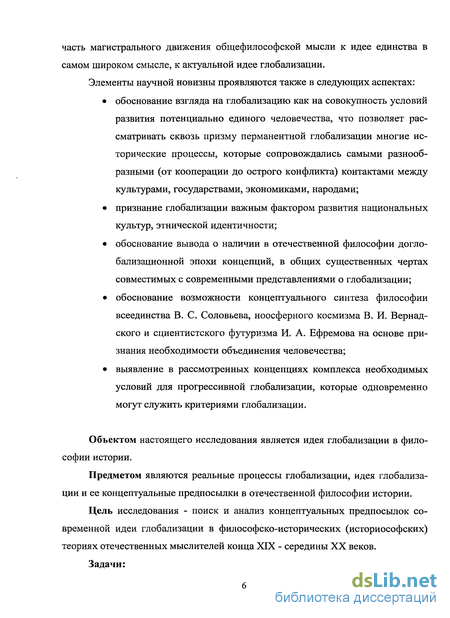 часть магистрального движения общефилософской мысли к идее единства в самом широком смысле, к актуальной идее глобализации.

Элементы научной новизны проявляются также в следующих аспектах:

• обоснование взгляда на глобализацию как на совокупность условий развития потенциально единого человечества, что позволяет рассматривать сквозь призму перманентной глобализации многие исторические процессы, которые сопровождались самыми разнообразными (от кооперации до острого конфликта) контактами между культурами, государствами, экономиками, народами;

• признание глобализации важным фактором развития национальных культур, этнической идентичности;

• обоснование вывода о наличии в отечественной философии доглобализационной эпохи концепций, в общих существенных чертах совместимых с современными представлениями о глобализации;

• обоснование возможности концептуального синтеза философии всеединства В. С. Соловьева, ноосферного космизма В. И. Вернадского и сциентистского футуризма И. А. Ефремова на основе признания необходимости объединения человечества;

• выявление в рассмотренных концепциях комплекса необходимых условий для прогрессивной глобализации, которые одновременно могут служить критериями глобализации.

Объектом настоящего исследования является идея глобализации в философии истории.

Предметом являются реальные процессы глобализации, идея глобализации и ее концептуальные предпосылки в отечественной философии истории.

Цель исследования - поиск и анализ концептуальных предпосылок современной идеи глобализации в философско-исторических (историософских) теориях отечественных мыслителей конца XIX - середины XX веков.

Задачи:

6

dsLib.net
библиотека диссертаций